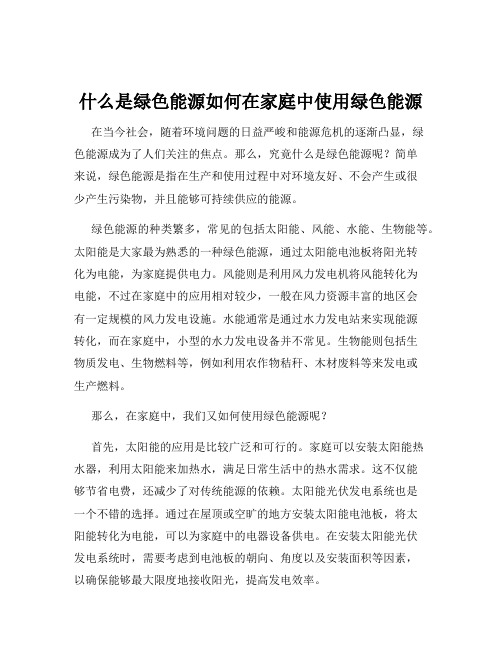 什么是绿色能源如何在家庭中使用绿色能源

在当今社会，随着环境问题的日益严峻和能源危机的逐渐凸显，绿色能源成为了人们关注的焦点。那么，究竟什么是绿色能源呢？简单来说，绿色能源是指在生产和使用过程中对环境友好、不会产生或很少产生污染物，并且能够可持续供应的能源。

绿色能源的种类繁多，常见的包括太阳能、风能、水能、生物能等。太阳能是大家最为熟悉的一种绿色能源，通过太阳能电池板将阳光转化为电能，为家庭提供电力。风能则是利用风力发电机将风能转化为电能，不过在家庭中的应用相对较少，一般在风力资源丰富的地区会有一定规模的风力发电设施。水能通常是通过水力发电站来实现能源转化，而在家庭中，小型的水力发电设备并不常见。生物能则包括生物质发电、生物燃料等，例如利用农作物秸秆、木材废料等来发电或生产燃料。

那么，在家庭中，我们又如何使用绿色能源呢？

首先，太阳能的应用是比较广泛和可行的。家庭可以安装太阳能热水器，利用太阳能来加热水，满足日常生活中的热水需求。这不仅能够节省电费，还减少了对传统能源的依赖。太阳能光伏发电系统也是一个不错的选择。通过在屋顶或空旷的地方安装太阳能电池板，将太阳能转化为电能，可以为家庭中的电器设备供电。在安装太阳能光伏发电系统时，需要考虑到电池板的朝向、角度以及安装面积等因素，以确保能够最大限度地接收阳光，提高发电效率。